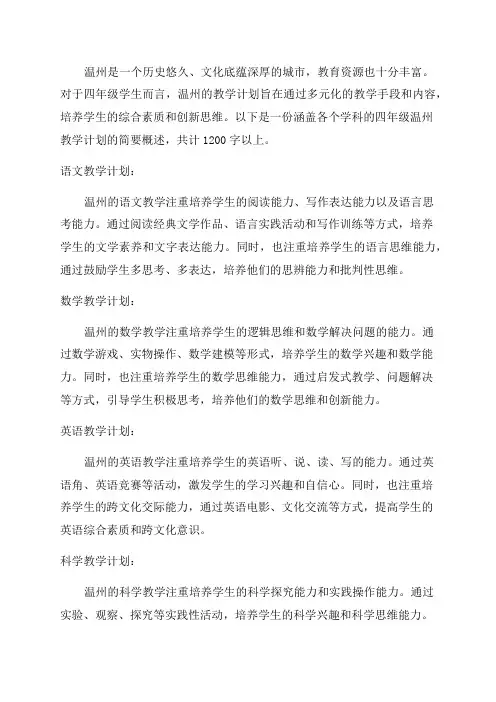 温州是一个历史悠久、文化底蕴深厚的城市，教育资源也十分丰富。对于四年级学生而言，温州的教学计划旨在通过多元化的教学手段和内容，培养学生的综合素质和创新思维。以下是一份涵盖各个学科的四年级温州教学计划的简要概述，共计 1200 字以上。

语文教学计划：

温州的语文教学注重培养学生的阅读能力、写作表达能力以及语言思考能力。通过阅读经典文学作品、语言实践活动和写作训练等方式，培养学生的文学素养和文字表达能力。同时，也注重培养学生的语言思维能力，通过鼓励学生多思考、多表达，培养他们的思辨能力和批判性思维。

数学教学计划：

温州的数学教学注重培养学生的逻辑思维和数学解决问题的能力。通过数学游戏、实物操作、数学建模等形式，培养学生的数学兴趣和数学能力。同时，也注重培养学生的数学思维能力，通过启发式教学、问题解决等方式，引导学生积极思考，培养他们的数学思维和创新能力。

英语教学计划：

温州的英语教学注重培养学生的英语听、说、读、写的能力。通过英语角、英语竞赛等活动，激发学生的学习兴趣和自信心。同时，也注重培养学生的跨文化交际能力，通过英语电影、文化交流等方式，提高学生的英语综合素质和跨文化意识。

科学教学计划：

温州的科学教学注重培养学生的科学探究能力和实践操作能力。通过实验、观察、探究等实践性活动，培养学生的科学兴趣和科学思维能力。